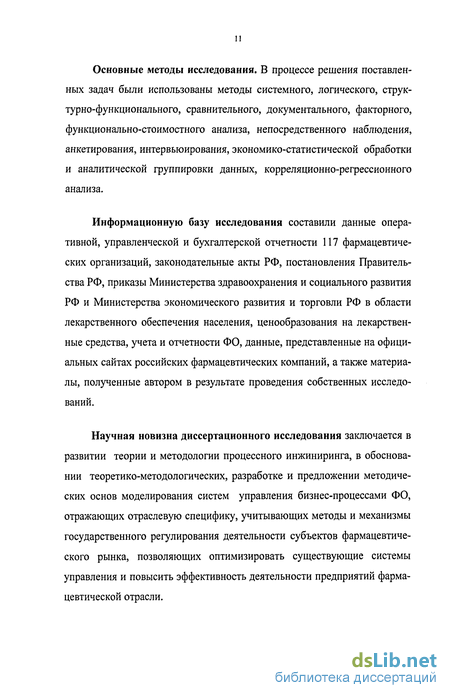 11

Основные методы исследования. В процессе решения поставленных задач были использованы методы системного, логического, структурно-функционального, сравнительного, документального, факторного, функционально-стоимостного анализа, непосредственного наблюдения, анкетирования, интервьюирования, экономико-статистической обработки и аналитической группировки данных, корреляционно-регрессионного анализа.

Информационную базу исследования составили данные оперативной, управленческой и бухгалтерской отчетности 117 фармацевтических организаций, законодательные акты РФ, постановления Правительства РФ, приказы Министерства здравоохранения и социального развития РФ и Министерства экономического развития и торговли РФ в области лекарственного обеспечения населения, ценообразования на лекарственные средства, учета и отчетности ФО, данные, представленные на официальных сайтах российских фармацевтических компаний, а также материалы, полученные автором в результате проведения собственных исследований.

Научная новизна диссертационного исследования заключается в развитии теории и методологии процессного инжиниринга, в обосновании теоретико-методологических, разработке и предложении методических основ моделирования систем управления бизнес-процессами ФО, отражающих отраслевую специфику, учитывающих методы и механизмы государственного регулирования деятельности субъектов фармацевтического рынка, позволяющих оптимизировать существующие системы управления и повысить эффективность деятельности предприятий фармацевтической отрасли.

dsLib.net
библиотека диссертаций